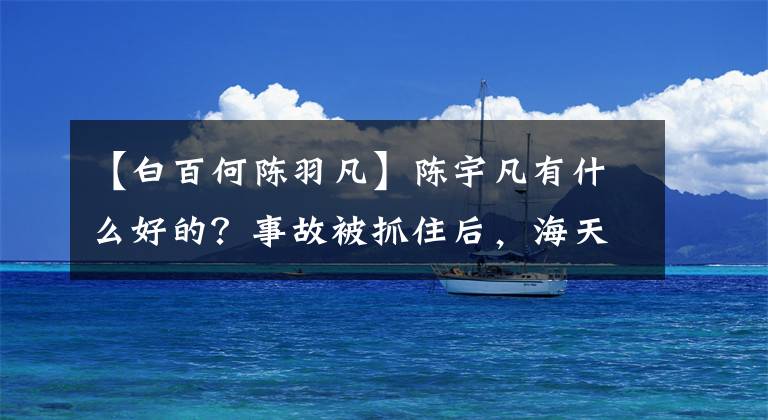 【白百何陈羽凡】陈宇凡有什么好的？事故被抓住后，海天